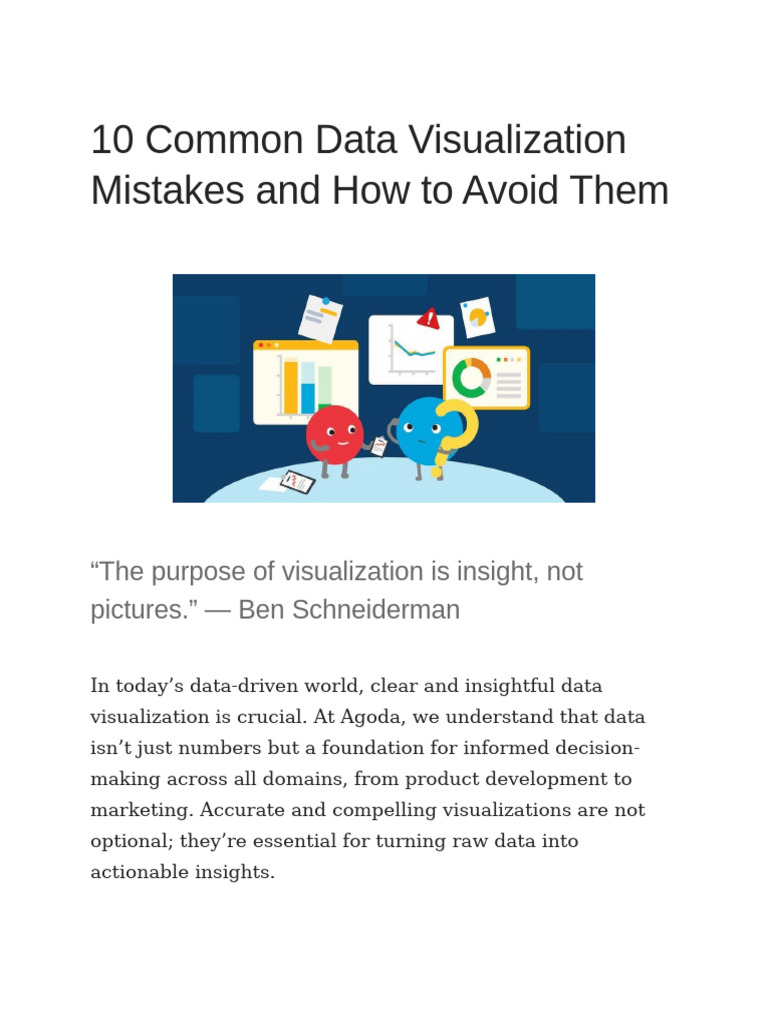 10 Common Data Visualization Mistakes and How to Avoid Them

“The purpose of visualization is insight, not pictures.” — Ben Schneiderman

In today’s data-driven world, clear and insightful data visualization is crucial. At Agoda, we understand that data isn’t just numbers but a foundation for informed decision-making across all domains, from product development to marketing. Accurate and compelling visualizations are not optional; they’re essential for turning raw data into actionable insights.